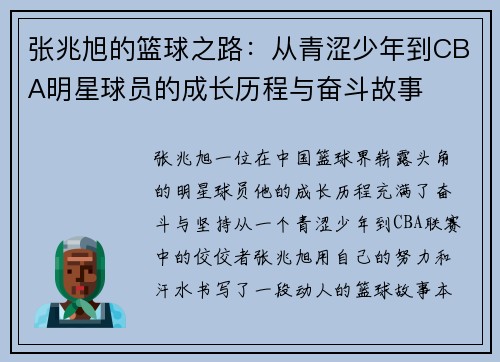 张兆旭的篮球之路：从青涩少年到CBA明星球员的成长历程与奋斗故事

张兆旭一位在中国篮球界崭露头角的明星球员他的成长历程充满了奋斗与坚持从一个青涩少年到CBA联赛中的佼佼者张兆旭用自己的努力和汗水书写了一段动人的篮球故事本